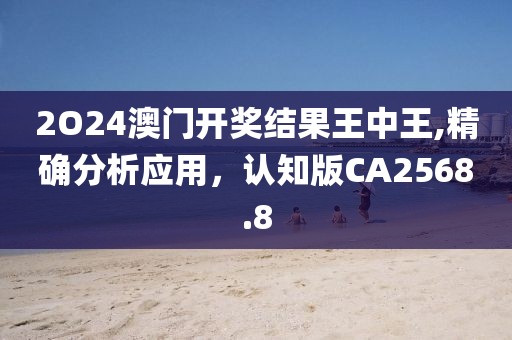 2024澳门开奖结果王中王,精确分析应用，认知版CA2568.8